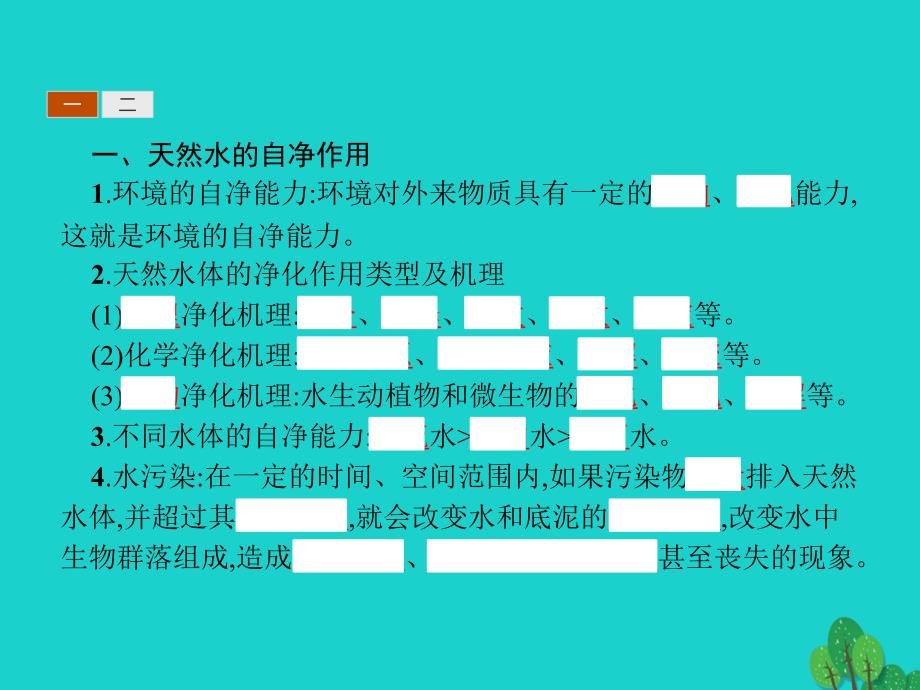 一 二

一、天然水的自净作用

1.环境的自净能力:环境对外来物质具有一定的 、 能力,这就是环境的自净能力。

2.天然水体的净化作用类型及机理

(1) 净化机理: 、 、 、 、 等。

(2)化学净化机理: 、 、 、 等。

(3) 净化机理:水生动植物和微生物的 、 、 等。

3.不同水体的自净能力: 水> 水> 水。

4.水污染:在一定的时间、空间范围内,如果污染物 排入天然水体,并超过其 ,就会改变水和底泥的 ,改变水中生物群落组成,造成 、 甚至丧失的现象。